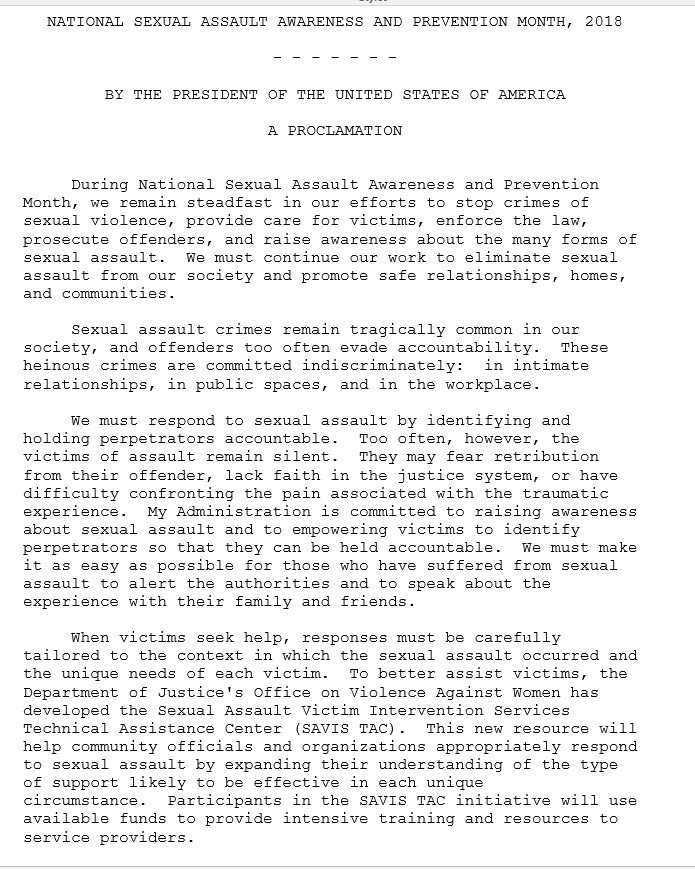 NATIONAL SEXUAL ASSAULT AWARENESS AND PREVENTION MONTH, 2018

- - - - - - -

BY THE PRESIDENT OF THE UNITED STATES OF AMERICA

A PROCLAMATION

During National Sexual Assault Awareness and Prevention Month, we remain steadfast in our efforts to stop crimes of sexual violence, provide care for victims, enforce the law, prosecute offenders, and raise awareness about the many forms of sexual assault. We must continue our work to eliminate sexual assault from our society and promote safe relationships, homes, and communities.

Sexual assault crimes remain tragically common in our society, and offenders too often evade accountability. These heinous crimes are committed indiscriminately: in intimate relationships, in public spaces, and in the workplace.

We must respond to sexual assault by identifying and holding perpetrators accountable. Too often, however, the victims of assault remain silent. They may fear retribution from their offender, lack faith in the justice system, or have difficulty confronting the pain associated with the traumatic experience. My Administration is committed to raising awareness about sexual assault and to empowering victims to identify perpetrators so that they can be held accountable. We must make it as easy as possible for those who have suffered from sexual assault to alert the authorities and to speak about the experience with their family and friends.

When victims seek help, responses must be carefully tailored to the context in which the sexual assault occurred and the unique needs of each victim. To better assist victims, the Department of Justice's Office on Violence Against Women has developed the Sexual Assault Victim Intervention Services Technical Assistance Center (SAVIS TAC). This new resource will help community officials and organizations appropriately respond to sexual assault by expanding their understanding of the type of support likely to be effective in each unique circumstance. Participants in the SAVIS TAC initiative will use available funds to provide intensive training and resources to service providers.